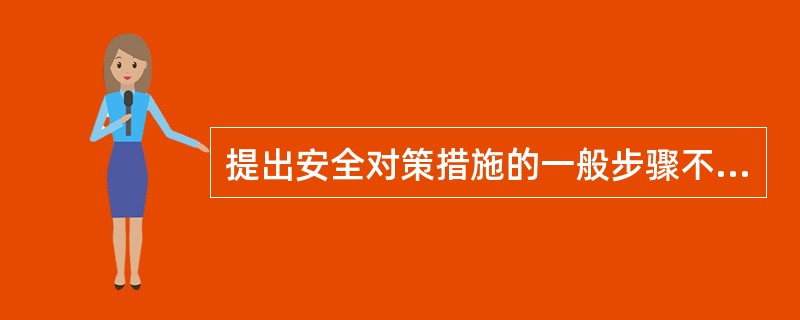 提出安全对策措施的一般步骤不...